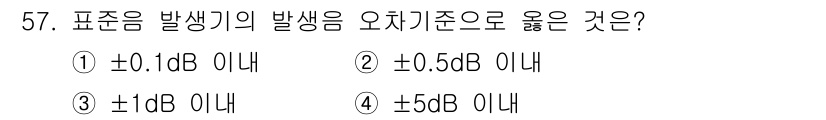 57. 표준음 발생기의 발생음 오차기준으로 옳은 것은?

① ±0.1dB 이내
② ±0.5dB 이내
③ ±1dB 이내
④ ±5dB 이내